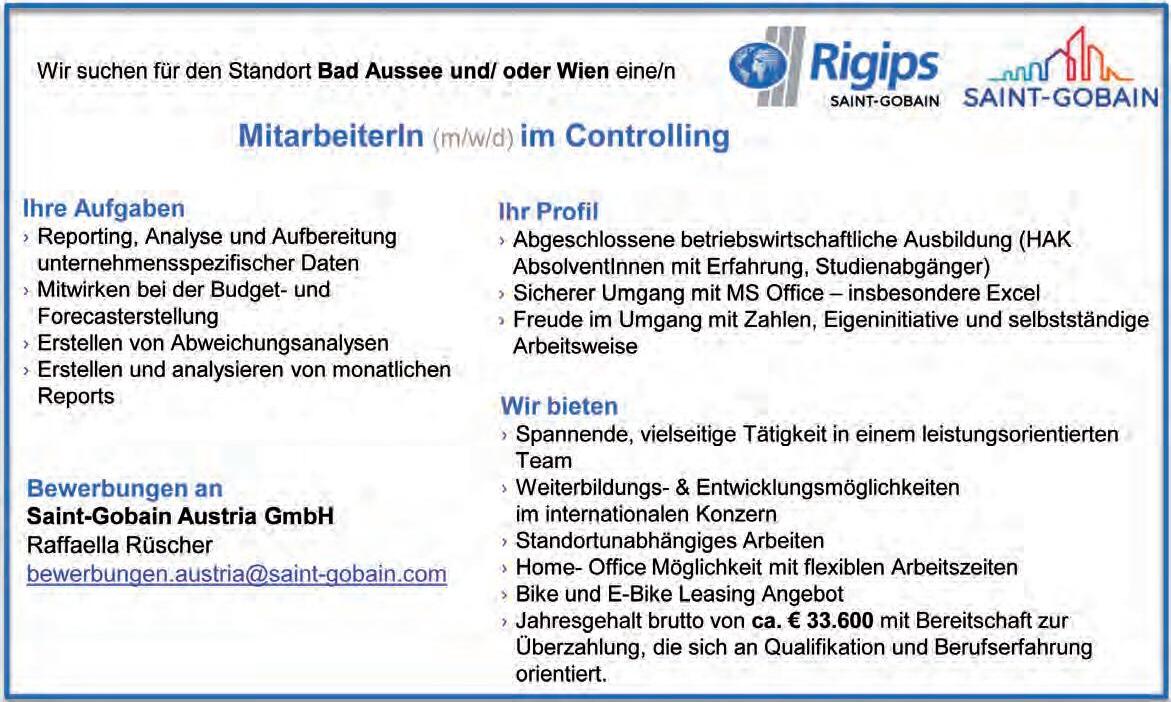 Wir suchen für den Standort Bad Aussee und/ oder Wien eine/n

Rigips
SAINT-GOBAIN

SAINT-GOBAIN

MitarbeiterIn (m/w/d) im Controlling

Ihre Aufgaben
› Reporting, Analyse und Aufbereitung unternehmensspezifischer Daten
› Mitwirken bei der Budget- und Forecasterstellung
› Erstellen von Abweichungsanalysen
› Erstellen und analysieren von monatlichen Reports

Bewerbungen an
Saint-Gobain Austria GmbH
Raffaella Rüscher
bewerbungen.austria@saint-gobain.com

Ihr Profil
› Abgeschlossene betriebswirtschaftliche Ausbildung (HAK AbsolventInnen mit Erfahrung, Studienabgänger)
› Sicherer Umgang mit MS Office – insbesondere Excel
› Freude im Umgang mit Zahlen, Eigeninitiative und selbstständige Arbeitsweise

Wir bieten
› Spannende, vielseitige Tätigkeit in einem leistungsorientierten Team
› Weiterbildungs- & Entwicklungsmöglichkeiten im internationalen Konzern
› Standortunabhängiges Arbeiten
› Home- Office Möglichkeit mit flexiblen Arbeitszeiten
› Bike und E-Bike Leasing Angebot
› Jahresgehalt brutto von ca. € 33.600 mit Bereitschaft zur Überzahlung, die sich an Qualifikation und Berufserfahrung orientiert.